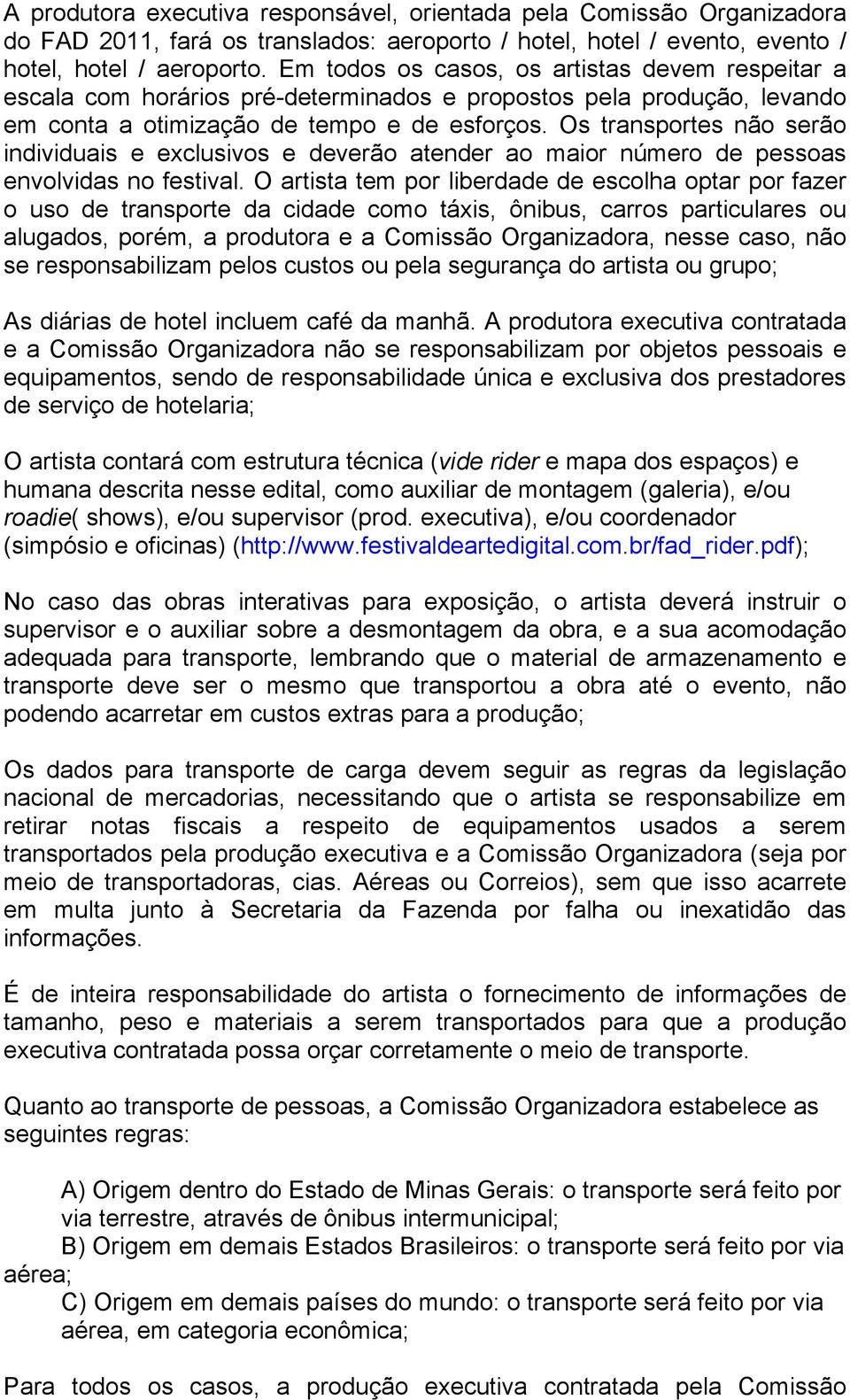 A produtora executiva responsável, orientada pela Comissão Organizadora do FAD 2011, fará os translados: aeroporto / hotel, hotel / evento, evento / hotel, hotel / aeroporto. Em todos os casos, os artistas devem respeitar a escala com horários pré-determinados e propostos pela produção, levando em conta a otimização de tempo e de esforços. Os transportes não serão individuais e exclusivos e deverão atender ao maior número de pessoas envolvidas no festival. O artista tem por liberdade de escolha optar por fazer o uso de transporte da cidade como táxis, ônibus, carros particulares ou alugados, porém, a produtora e a Comissão Organizadora, nesse caso, não se responsabilizam pelos custos ou pela segurança do artista ou grupo;

As diárias de hotel incluem café da manhã. A produtora executiva contratada e a Comissão Organizadora não se responsabilizam por objetos pessoais e equipamentos, sendo de responsabilidade única e exclusiva dos prestadores de serviço de hotelaria;

O artista contará com estrutura técnica (vide rider e mapa dos espaços) e humana descrita nesse edital, como auxiliar de montagem (galeria), e/ou roadie( shows), e/ou supervisor (prod. executiva), e/ou coordenador (simpósio e oficinas) (http://www.festivaldeartedigital.com.br/fad_rider.pdf);

No caso das obras interativas para exposição, o artista deverá instruir o supervisor e o auxiliar sobre a desmontagem da obra, e a sua acomodação adequada para transporte, lembrando que o material de armazenamento e transporte deve ser o mesmo que transportou a obra até o evento, não podendo acarretar em custos extras para a produção;

Os dados para transporte de carga devem seguir as regras da legislação nacional de mercadorias, necessitando que o artista se responsabilize em retirar notas fiscais a respeito de equipamentos usados a serem transportados pela produção executiva e a Comissão Organizadora (seja por meio de transportadoras, cias. Aéreas ou Correios), sem que isso acarrete em multa junto à Secretaria da Fazenda por falha ou inexatidão das informações.

É de inteira responsabilidade do artista o fornecimento de informações de tamanho, peso e materiais a serem transportados para que a produção executiva contratada possa orçar corretamente o meio de transporte.

Quanto ao transporte de pessoas, a Comissão Organizadora estabelece as seguintes regras:

A) Origem dentro do Estado de Minas Gerais: o transporte será feito por via terrestre, através de ônibus intermunicipal;
B) Origem em demais Estados Brasileiros: o transporte será feito por via aérea;
C) Origem em demais países do mundo: o transporte será feito por via aérea, em categoria econômica;

Para todos os casos, a produção executiva contratada pela Comissão